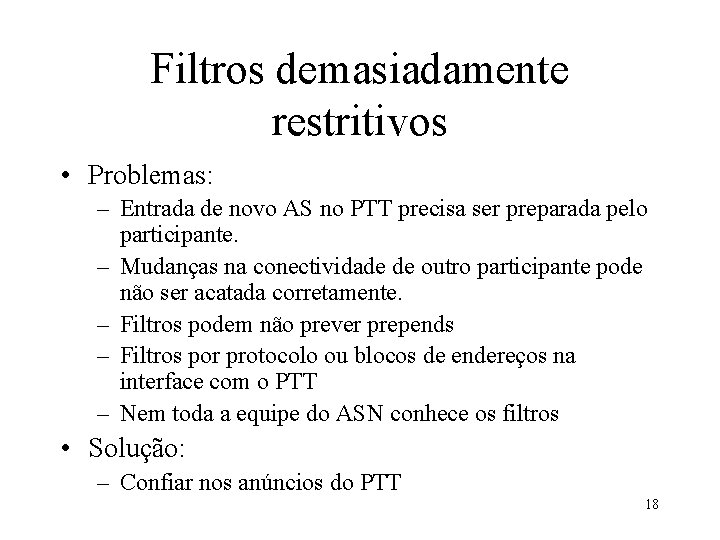 Filtros demasiadamente restritivos

• Problemas:
– Entrada de novo AS no PTT precisa ser preparada pelo participante.
– Mudanças na conectividade de outro participante pode não ser acatada corretamente.
– Filtros podem não prever prepends
– Filtros por protocolo ou blocos de endereços na interface com o PTT
– Nem toda a equipe do ASN conhece os filtros
• Solução:
– Confiar nos anúncios do PTT

18